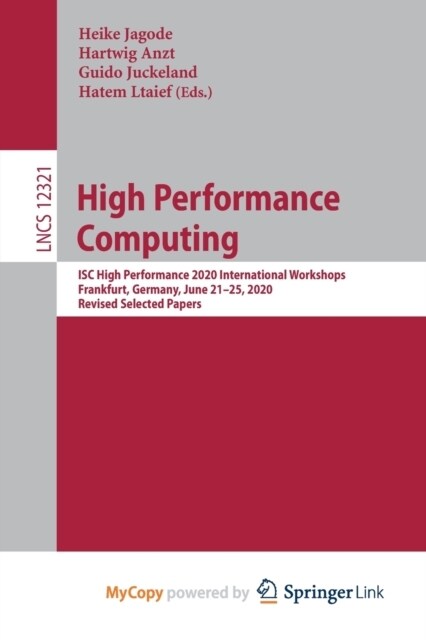 Heike Jagode
Hartwig Anzt
Guido Juckeland
Hatem Ltaief (Eds.)

LNCS 12321

High Performance Computing

ISC High Performance 2020 International Workshops
Frankfurt, Germany, June 21–25, 2020
Revised Selected Papers

MyCopy powered by Springer Link